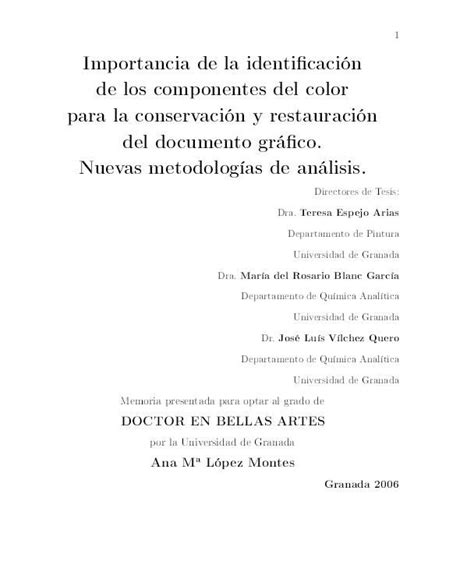 1

Importancia de la identificación de los componentes del color para la conservación y restauración del documento gráfico. Nuevas metodologías de análisis.

Directores de Tesis:

Dra. Teresa Espejo Arias

Departamento de Pintura

Universidad de Granada

Dra. María del Rosario Blanc García

Departamento de Química Analítica

Universidad de Granada

Dr. José Luís Vílchez Quero

Departamento de Química Analítica

Universidad de Granada

Memoria presentada para optar al grado de

DOCTOR EN BELLAS ARTES

por la Universidad de Granada

Ana Mª López Montes

Granada 2006